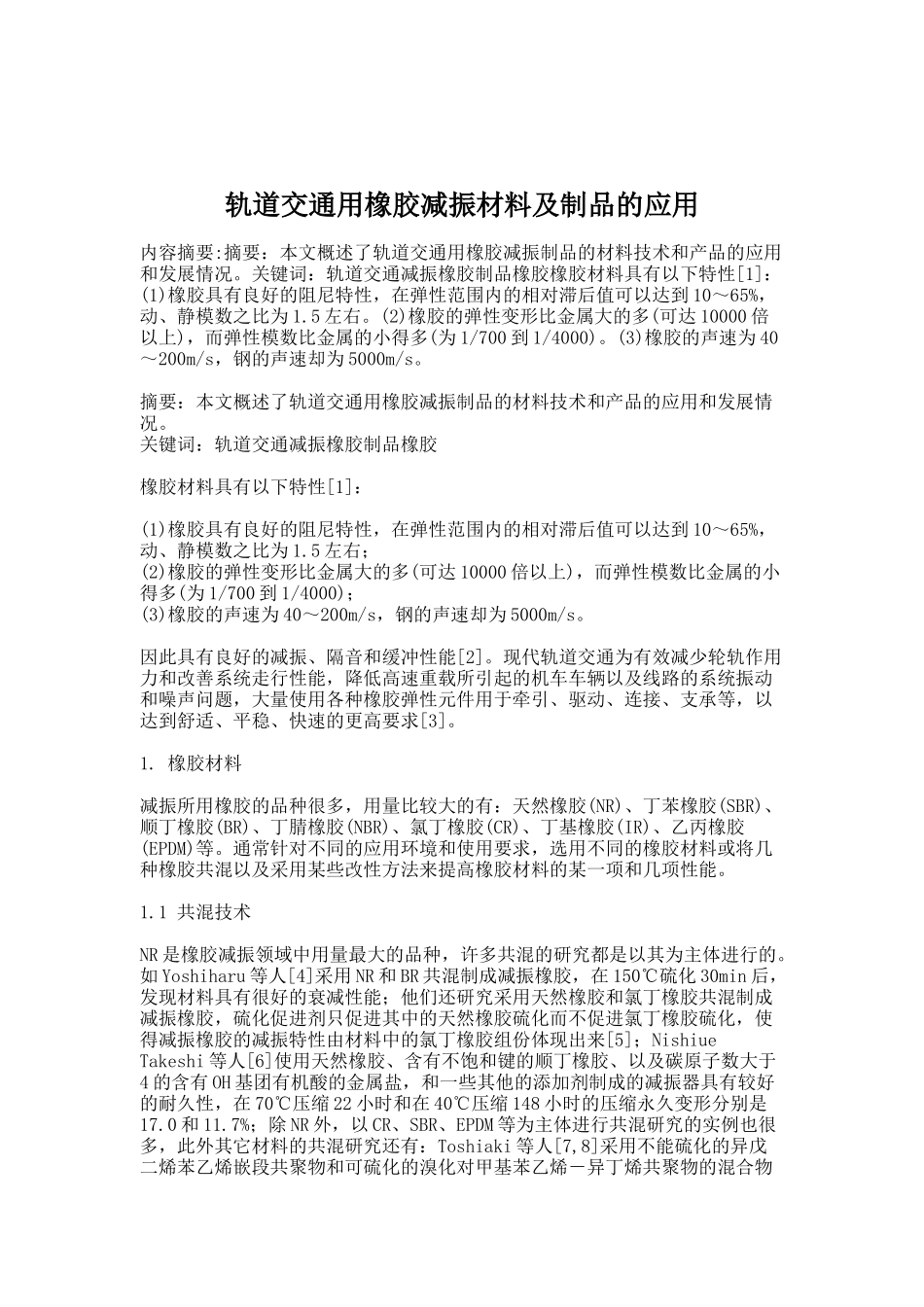 轨道交通用橡胶减振材料及制品的应用

内容摘要:摘要：本文概述了轨道交通用橡胶减振制品的材料技术和产品的应用和发展情况。关键词：轨道交通减振橡胶制品橡胶橡胶材料具有以下特性[1]：(1)橡胶具有良好的阻尼特性，在弹性范围内的相对滞后值可以达到10～65%，动、静模数之比为1.5左右。(2)橡胶的弹性变形比金属大的多(可达10000倍以上)，而弹性模数比金属的小得多(为1/700到1/4000)。(3)橡胶的声速为40～200m/s，钢的声速却为5000m/s。

摘要：本文概述了轨道交通用橡胶减振制品的材料技术和产品的应用和发展情况。
关键词：轨道交通减振橡胶制品橡胶

橡胶材料具有以下特性[1]：

(1)橡胶具有良好的阻尼特性，在弹性范围内的相对滞后值可以达到10～65%，动、静模数之比为1.5左右；
(2)橡胶的弹性变形比金属大的多(可达10000倍以上)，而弹性模数比金属的小得多(为1/700到1/4000)；
(3)橡胶的声速为40～200m/s，钢的声速却为5000m/s。

因此具有良好的减振、隔音和缓冲性能[2]。现代轨道交通为有效减少轮轨作用力和改善系统走行性能，降低高速重载所引起的机车车辆以及线路的系统振动和噪声问题，大量使用各种橡胶弹性元件用于牵引、驱动、连接、支承等，以达到舒适、平稳、快速的更高要求[3]。

1. 橡胶材料

减振所用橡胶的品种很多，用量比较大的有：天然橡胶(NR)、丁苯橡胶(SBR)、顺丁橡胶(BR)、丁腈橡胶(NBR)、氯丁橡胶(CR)、丁基橡胶(IR)、乙丙橡胶(EPDM)等。通常针对不同的应用环境和使用要求，选用不同的橡胶材料或将几种橡胶共混以及采用某些改性方法来提高橡胶材料的某一项和几项性能。

1.1 共混技术

NR是橡胶减振领域中用量最大的品种，许多共混的研究都是以其为主体进行的。如Yoshiharu等人[4]采用NR和BR共混制成减振橡胶，在150℃硫化30min后，发现材料具有很好的衰减性能；他们还研究采用天然橡胶和氯丁橡胶共混制成减振橡胶，硫化促进剂只促进其中的天然橡胶硫化而不促进氯丁橡胶硫化，使得减振橡胶的减振特性由材料中的氯丁橡胶组份体现出来[5]；Nishiue Takeshi等人[6]使用天然橡胶、含有不饱和键的顺丁橡胶、以及碳原子数大于4的含有OH基团有机酸的金属盐，和一些其他的添加剂制成的减振器具有较好的耐久性，在70℃压缩22小时和在40℃压缩148小时的压缩永久变形分别是17.0和11.7%；除NR外，以CR、SBR、EPDM等为主体进行共混研究的实例也很多，此外其它材料的共混研究还有：Toshiaki等人[7,8]采用不能硫化的异戊二烯苯乙烯嵌段共聚物和可硫化的溴化对甲基苯乙烯－异丁烯共聚物的混合物